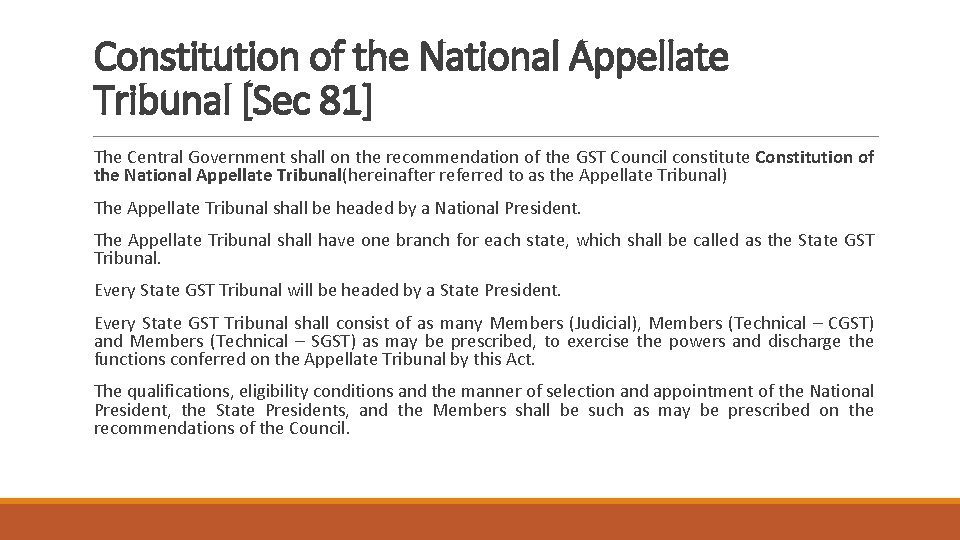 Constitution of the National Appellate Tribunal [Sec 81]

The Central Government shall on the recommendation of the GST Council constitute Constitution of the National Appellate Tribunal(hereinafter referred to as the Appellate Tribunal)

The Appellate Tribunal shall be headed by a National President.

The Appellate Tribunal shall have one branch for each state, which shall be called as the State GST Tribunal.

Every State GST Tribunal will be headed by a State President.

Every State GST Tribunal shall consist of as many Members (Judicial), Members (Technical – CGST) and Members (Technical – SGST) as may be prescribed, to exercise the powers and discharge the functions conferred on the Appellate Tribunal by this Act.

The qualifications, eligibility conditions and the manner of selection and appointment of the National President, the State Presidents, and the Members shall be such as may be prescribed on the recommendations of the Council.